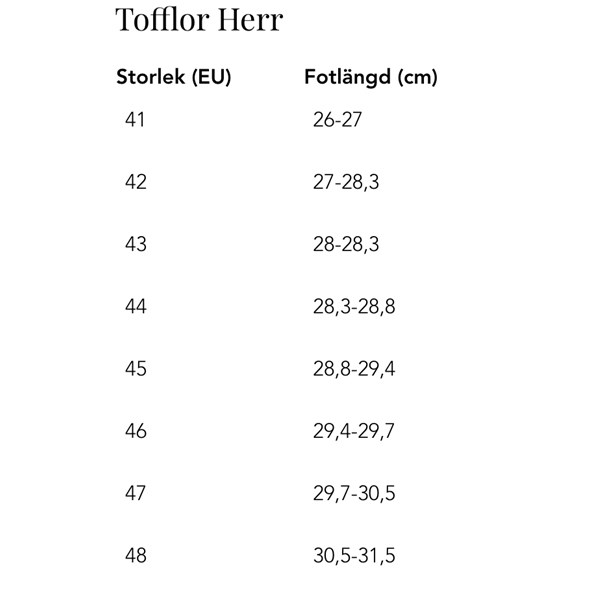 Tofflor Herr

| Storlek (EU) | Fotlängd (cm) |
|---|---|
| 41 | 26-27 |
| 42 | 27-28,3 |
| 43 | 28-28,3 |
| 44 | 28,3-28,8 |
| 45 | 28,8-29,4 |
| 46 | 29,4-29,7 |
| 47 | 29,7-30,5 |
| 48 | 30,5-31,5 |